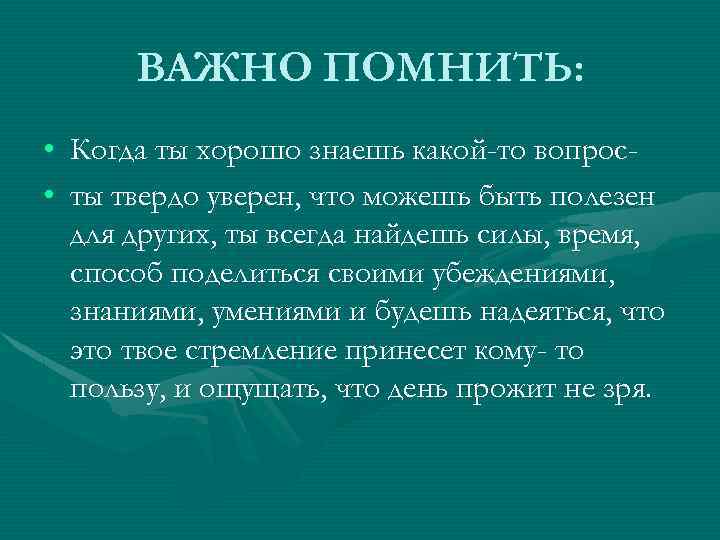 ВАЖНО ПОМНИТЬ:

• Когда ты хорошо знаешь какой-то вопрос-

• ты твердо уверен, что можешь быть полезен для других, ты всегда найдешь силы, время, способ поделиться своими убеждениями, знаниями, умениями и будешь надеяться, что это твое стремление принесет кому- то пользу, и ощущать, что день прожит не зря.